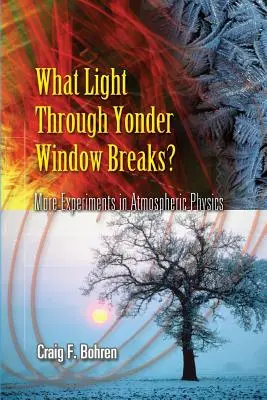 What Light Through Yonder Window Breaks?

More Experiments in Atmospheric Physics

Craig F. Bohren